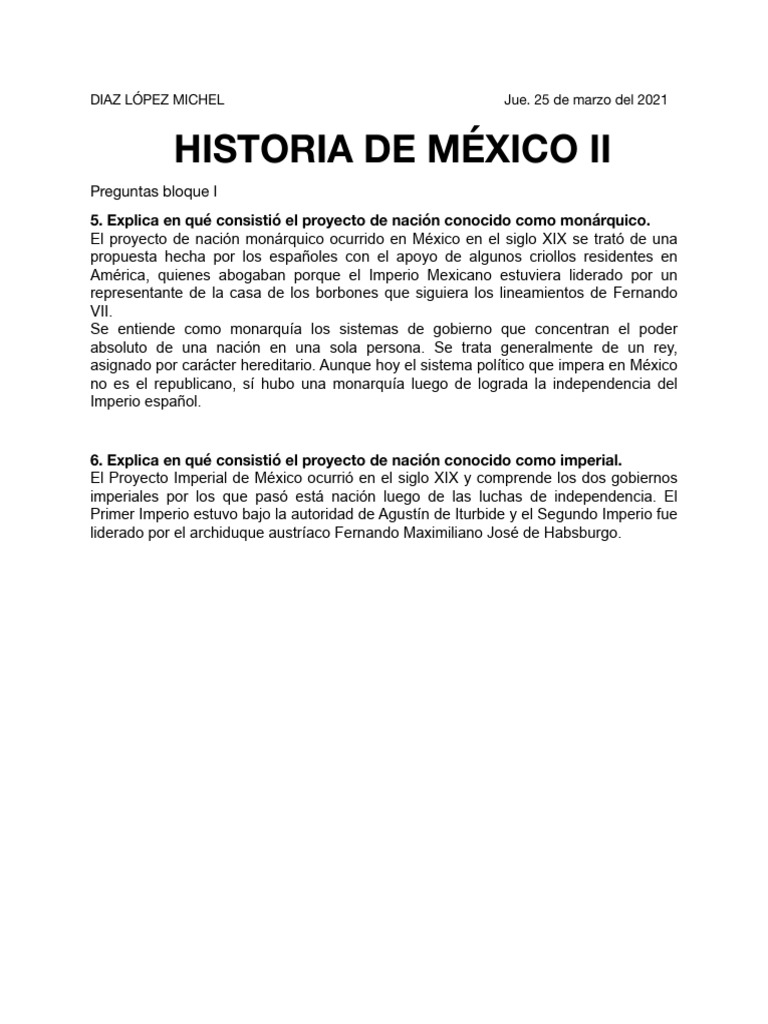 DIAZ LÓPEZ MICHEL

Jue. 25 de marzo del 2021

HISTORIA DE MÉXICO II

Preguntas bloque I

5. Explica en qué consistió el proyecto de nación conocido como monárquico.
El proyecto de nación monárquico ocurrido en México en el siglo XIX se trató de una propuesta hecha por los españoles con el apoyo de algunos criollos residentes en América, quienes abogaban porque el Imperio Mexicano estuviera liderado por un representante de la casa de los borbones que siguiera los lineamientos de Fernando VII.
Se entiende como monarquía los sistemas de gobierno que concentran el poder absoluto de una nación en una sola persona. Se trata generalmente de un rey, asignado por carácter hereditario. Aunque hoy el sistema político que impera en México no es el republicano, sí hubo una monarquía luego de lograda la independencia del Imperio español.

6. Explica en qué consistió el proyecto de nación conocido como imperial.
El Proyecto Imperial de México ocurrió en el siglo XIX y comprende los dos gobiernos imperiales por los que pasó está nación luego de las luchas de independencia. El Primer Imperio estuvo bajo la autoridad de Agustín de Iturbide y el Segundo Imperio fue liderado por el archiduque austríaco Fernando Maximiliano José de Habsburgo.